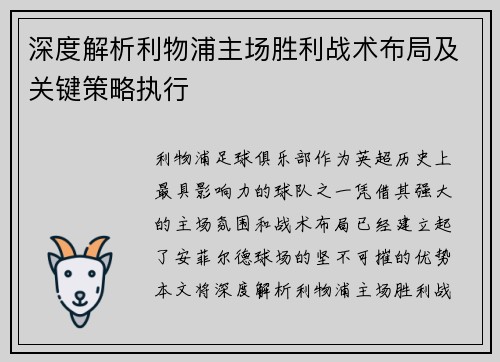 深度解析利物浦主场胜利战术布局及关键策略执行

利物浦足球俱乐部作为英超历史上最具影响力的球队之一凭借其强大的主场氛围和战术布局已经建立起了安菲尔德球场的坚不可摧的优势本文将深度解析利物浦主场胜利战